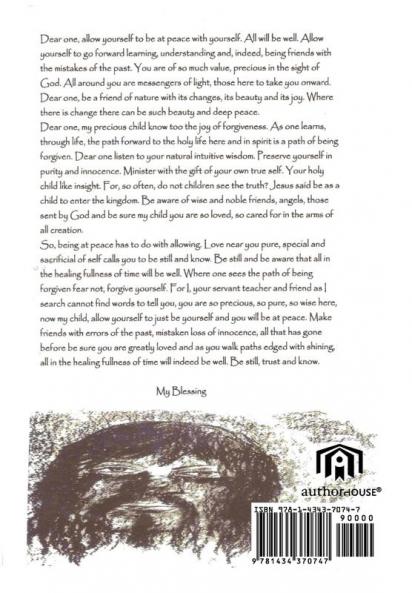 Dear one, allow yourself to be at peace with yourself. All will be well. Allow yourself to go forward learning, understanding and, indeed, being friends with the mistakes of the past. You are of so much value, precious in the sight of God. All around you are messengers of light, those here to take you onward. Dear one, be a friend of nature with its changes, its beauty and its joy. Where there is change there can be such beauty and deep peace.

Dear one, my precious child know too the joy of forgiveness. As one learns, through life, the path forward to the holy life here and in spirit is a path of being forgiven. Dear one listen to your natural intuitive wisdom. Preserve yourself in purity and innocence. Minister with the gift of your own true self. Your holy child like insight. For, so often, do not children see the truth? Jesus said be as a child to enter the kingdom. Be aware of wise and noble friends, angels, those sent by God and be sure my child you are so loved, so cared for in the arms of all creation.

So, being at peace has to do with allowing. Love near you pure, special and sacrificial of self calls you to be still and know. Be still and be aware that all in the healing fullness of time will be well. Where one sees the path of being forgiven fear not, forgive yourself. For I, your servant teacher and friend as I search cannot find words to tell you, you are so precious, so pure, so wise here, now my child, allow yourself to just be yourself and you will be at peace. Make friends with errors of the past, mistaken loss of innocence, all that has gone before be sure you are greatly loved and as you walk paths edged with shining, all in the healing fullness of time will indeed be well. Be still, trust and know.

My Blessing

authorHOUSE®

ISBN 978-1-4343-7074-7

90000

9 781434 370747